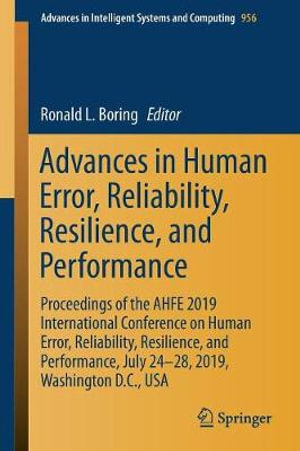 Advances in Intelligent Systems and Computing 956

Ronald L. Boring Editor

Advances in Human Error, Reliability, Resilience, and Performance

Proceedings of the AHFE 2019 International Conference on Human Error, Reliability, Resilience, and Performance, July 24–28, 2019, Washington D.C., USA

Springer